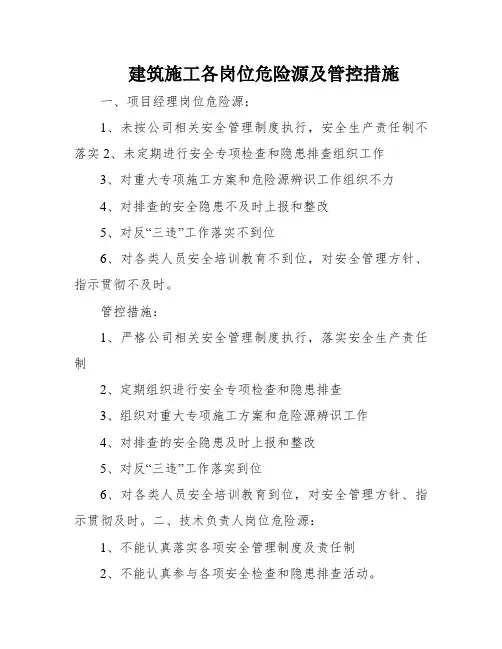 建筑施工各岗位危险源及管控措施

一、项目经理岗位危险源：

1、未按公司相关安全管理制度执行，安全生产责任制不落实 2、未定期进行安全专项检查和隐患排查组织工作

3、对重大专项施工方案和危险源辨识工作组织不力

4、对排查的安全隐患不及时上报和整改

5、对反“三违”工作落实不到位

6、对各类人员安全培训教育不到位，对安全管理方针、指示贯彻不及时。

管控措施：

1、严格公司相关安全管理制度执行，落实安全生产责任制

2、定期组织进行安全专项检查和隐患排查

3、组织对重大专项施工方案和危险源辨识工作

4、对排查的安全隐患及时上报和整改

5、对反“三违”工作落实到位

6、对各类人员安全培训教育到位，对安全管理方针、指示贯彻及时。二、技术负责人岗位危险源：

1、不能认真落实各项安全管理制度及责任制

2、不能认真参与各项安全检查和隐患排查活动。